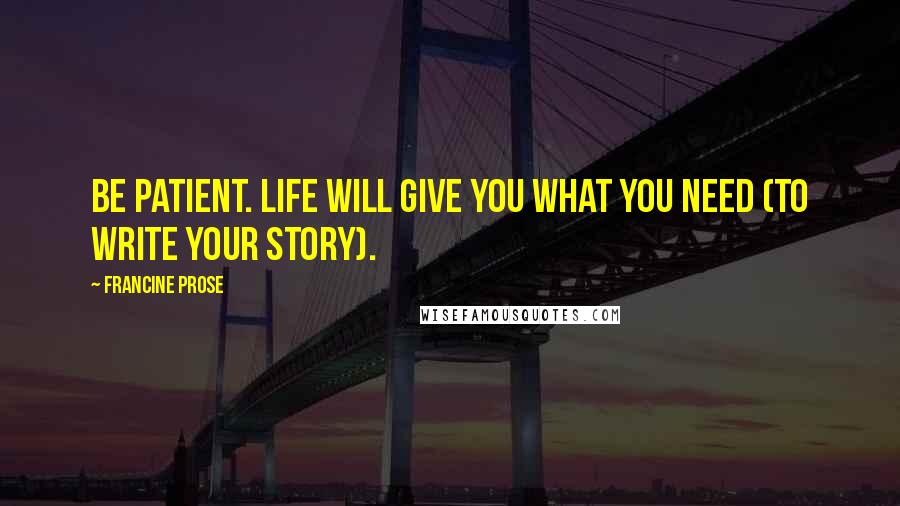 BE PATIENT. LIFE WILL GIVE YOU WHAT YOU NEED (TO WRITE YOUR STORY).

~ FRANCINE PROSE

WISEFAMOUSQUOTES.COM